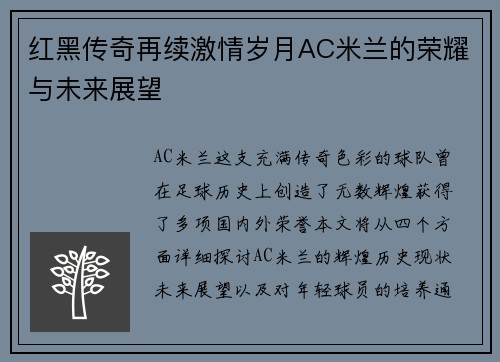 红黑传奇再续激情岁月AC米兰的荣耀与未来展望

AC米兰这支充满传奇色彩的球队曾在足球历史上创造了无数辉煌获得了多项国内外荣誉本文将从四个方面详细探讨AC米兰的辉煌历史现状未来展望以及对年轻球员的培养通